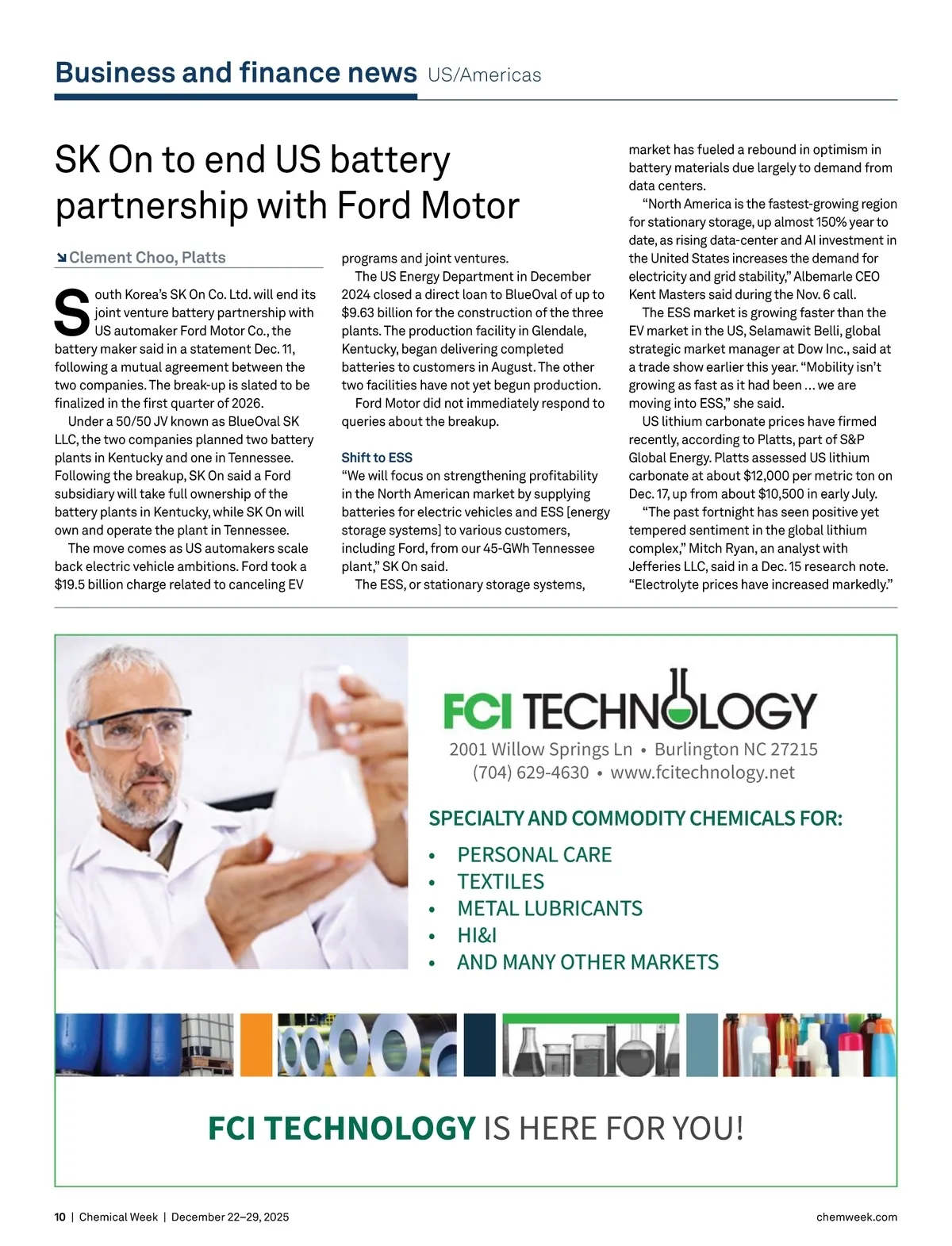 Business and finance news US/Americas

SK On to end US battery partnership with Ford Motor

Clement Choo, Platts

South Korea's SK On Co. Ltd. will end its joint venture battery partnership with US automaker Ford Motor Co., the battery maker said in a statement Dec. 11, following a mutual agreement between the two companies. The break-up is slated to be finalized in the first quarter of 2026.

Under a 50/50 JV known as BlueOval SK LLC, the two companies planned two battery plants in Kentucky and one in Tennessee. Following the breakup, SK On said a Ford subsidiary will take full ownership of the battery plants in Kentucky, while SK On will own and operate the plant in Tennessee.

The move comes as US automakers scale back electric vehicle ambitions. Ford took a $19.5 billion charge related to canceling EV programs and joint ventures.

The US Energy Department in December 2024 closed a direct loan to BlueOval of up to $9.63 billion for the construction of the three plants. The production facility in Glendale, Kentucky, began delivering completed batteries to customers in August. The other two facilities have not yet begun production.

Ford Motor did not immediately respond to queries about the breakup.

Shift to ESS

"We will focus on strengthening profitability in the North American market by supplying batteries for electric vehicles and ESS [energy storage systems] to various customers, including Ford, from our 45-GWh Tennessee plant," SK On said.

The ESS, or stationary storage systems, market has fueled a rebound in optimism in battery materials due largely to demand from data centers.

"North America is the fastest-growing region for stationary storage, up almost 150% year to date, as rising data-center and AI investment in the United States increases the demand for electricity and grid stability," Albemarle CEO Kent Masters said during the Nov. 6 call.

The ESS market is growing faster than the EV market in the US, Selamawit Belli, global strategic market manager at Dow Inc., said at a trade show earlier this year. "Mobility isn't growing as fast as it had been … we are moving into ESS," she said.

US lithium carbonate prices have firmed recently, according to Platts, part of S&P Global Energy. Platts assessed US lithium carbonate at about $12,000 per metric ton on Dec. 17, up from about $10,500 in early July.

"The past fortnight has seen positive yet tempered sentiment in the global lithium complex," Mitch Ryan, an analyst with Jefferies LLC, said in a Dec. 15 research note. "Electrolyte prices have increased markedly."

FCI TECHNOLOGY
2001 Willow Springs Ln • Burlington NC 27215
(704) 629-4630 • www.fcitechnology.net

SPECIALTY AND COMMODITY CHEMICALS FOR:
• PERSONAL CARE
• TEXTILES
• METAL LUBRICANTS
• HI&I
• AND MANY OTHER MARKETS

FCI TECHNOLOGY IS HERE FOR YOU!

10 | Chemical Week | December 22–29, 2025
chemweek.com